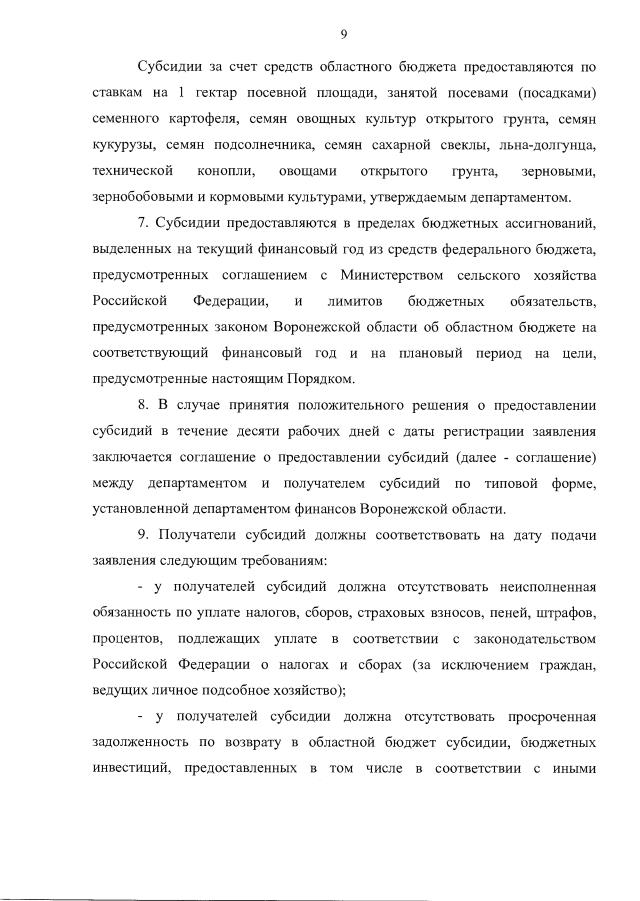 9

Субсидии за счет средств областного бюджета предоставляются по ставкам на 1 гектар посевной площади, занятой посевами (посадками) семенного картофеля, семян овощных культур открытого грунта, семян кукурузы, семян подсолнечника, семян сахарной свеклы, льна-долгунца, технической конопли, овощами открытого грунта, зерновыми, зернобобовыми и кормовыми культурами, утверждаемым департаментом.

7. Субсидии предоставляются в пределах бюджетных ассигнований, выделенных на текущий финансовый год из средств федерального бюджета, предусмотренных соглашением с Министерством сельского хозяйства Российской Федерации, и лимитов бюджетных обязательств, предусмотренных законом Воронежской области об областном бюджете на соответствующий финансовый год и на плановый период на цели, предусмотренные настоящим Порядком.

8. В случае принятия положительного решения о предоставлении субсидий в течение десяти рабочих дней с даты регистрации заявления заключается соглашение о предоставлении субсидий (далее - соглашение) между департаментом и получателем субсидий по типовой форме, установленной департаментом финансов Воронежской области.

9. Получатели субсидий должны соответствовать на дату подачи заявления следующим требованиям:

- у получателей субсидий должна отсутствовать неисполненная обязанность по уплате налогов, сборов, страховых взносов, пеней, штрафов, процентов, подлежащих уплате в соответствии с законодательством Российской Федерации о налогах и сборах (за исключением граждан, ведущих личное подсобное хозяйство);

- у получателей субсидии должна отсутствовать просроченная задолженность по возврату в областной бюджет субсидии, бюджетных инвестиций, предоставленных в том числе в соответствии с иными